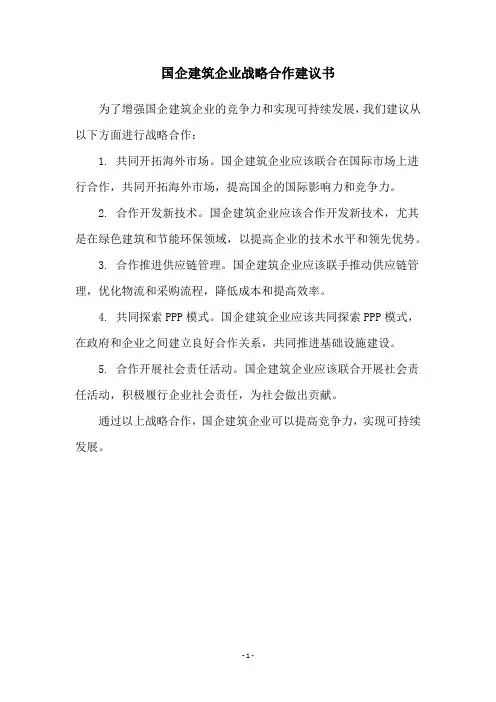 国企建筑企业战略合作建议书

为了增强国企建筑企业的竞争力和实现可持续发展，我们建议从以下方面进行战略合作：

1. 共同开拓海外市场。国企建筑企业应该联合在国际市场上进行合作，共同开拓海外市场，提高国企的国际影响力和竞争力。

2. 合作开发新技术。国企建筑企业应该合作开发新技术，尤其是在绿色建筑和节能环保领域，以提高企业的技术水平和领先优势。

3. 合作推进供应链管理。国企建筑企业应该联手推动供应链管理，优化物流和采购流程，降低成本和提高效率。

4. 共同探索 PPP 模式。国企建筑企业应该共同探索 PPP 模式，在政府和企业之间建立良好合作关系，共同推进基础设施建设。

5. 合作开展社会责任活动。国企建筑企业应该联合开展社会责任活动，积极履行企业社会责任，为社会做出贡献。

通过以上战略合作，国企建筑企业可以提高竞争力，实现可持续发展。

- 1 -